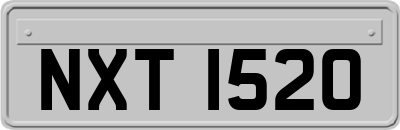 NXT 1520